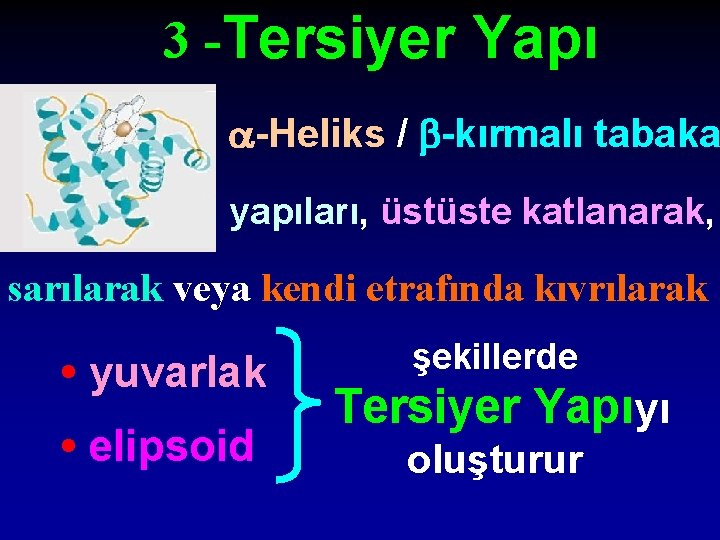 3 -Tersiyer Yapı

$\alpha$-Heliks / $\beta$-kırmalı tabaka yapıları, üstüste katlanarak, sarılarak veya kendi etrafında kıvrılarak

• yuvarlak
• elipsoid

şekillerde Tersiyer Yapıyı oluşturur